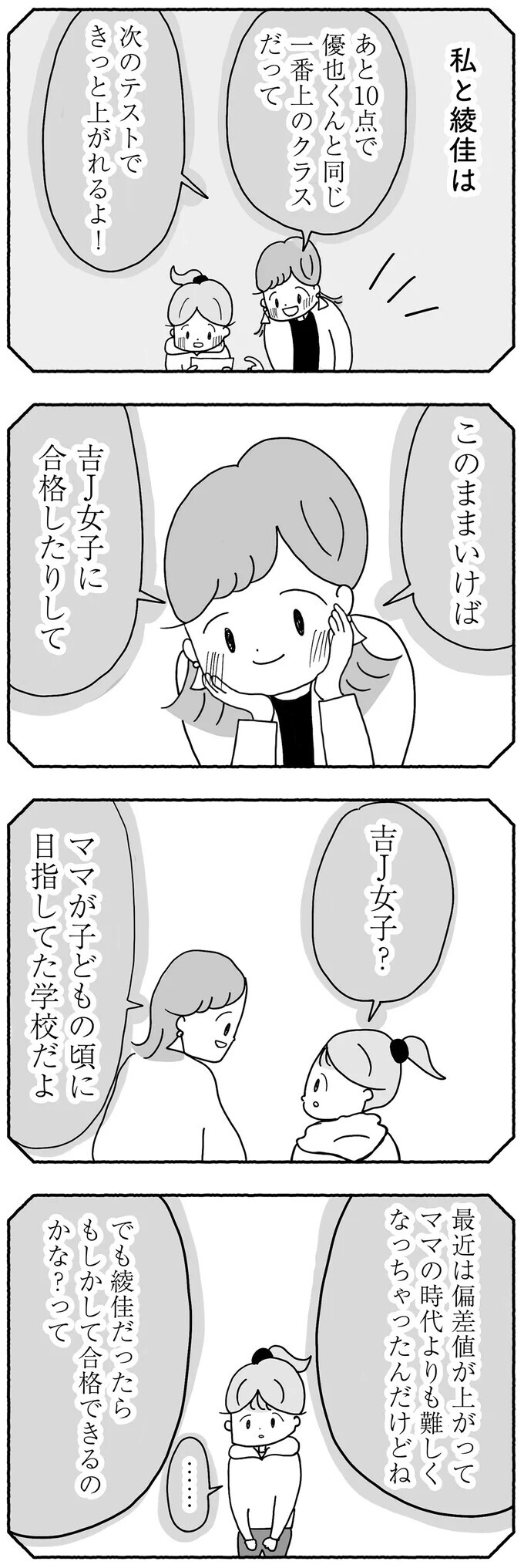 私と綾佳は

あと10点で優也くんと同じ一番上のクラスだって

次のテストできっと上がれるよ！

このままいけば

吉J女子に合格したりして

吉J女子？

ママが子どもの頃に目指してた学校だよ

最近は偏差値が上がってママの時代よりも難しくなっちゃったんだけどね

でも綾佳だったらもしかして合格できるのかな？って

……